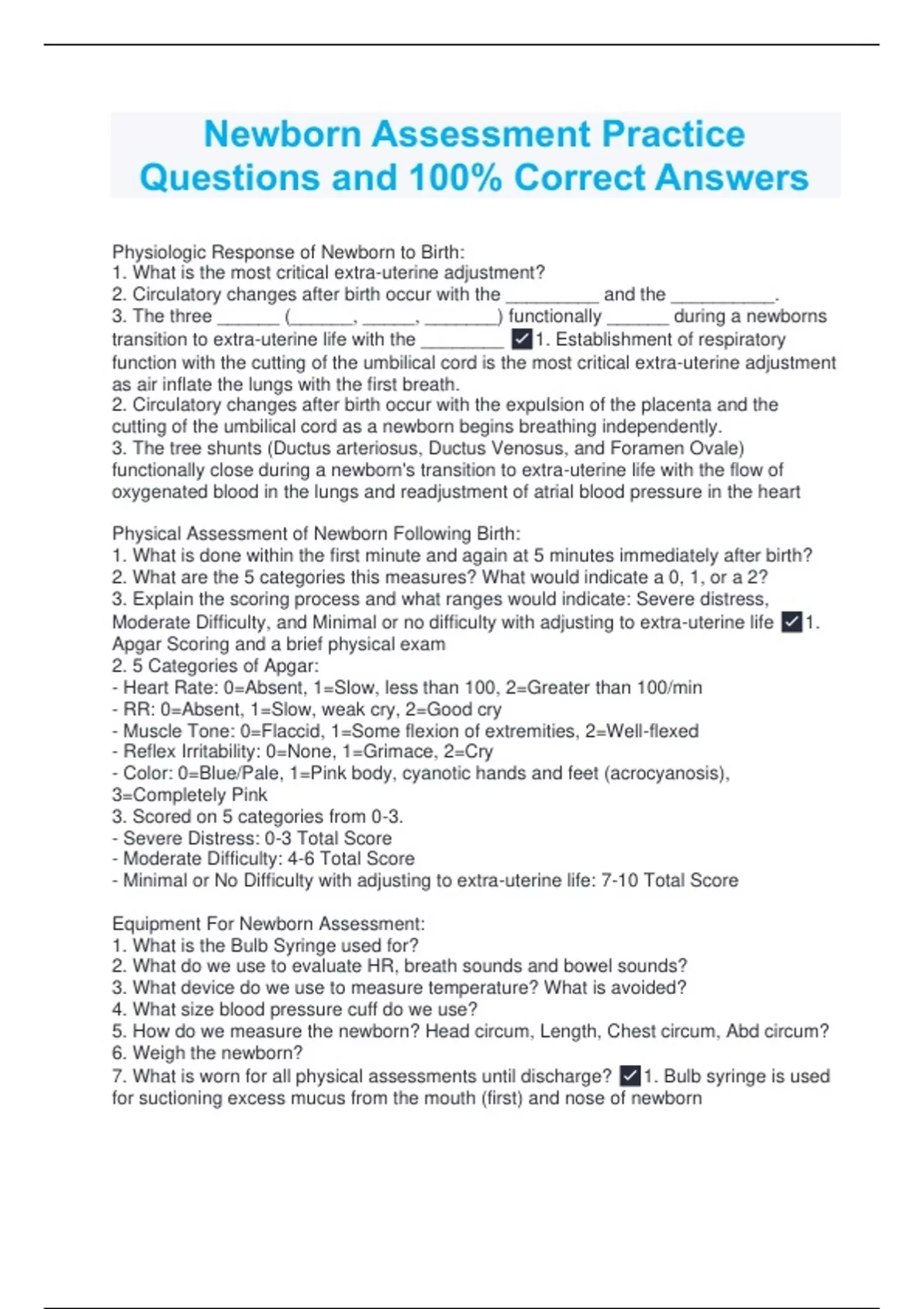 Newborn Assessment Practice Questions and 100% Correct Answers

Physiologic Response of Newborn to Birth:
1. What is the most critical extra-uterine adjustment?
2. Circulatory changes after birth occur with the _________ and the __________.
3. The three ______ (______, _____, _______) functionally ______ during a newborns transition to extra-uterine life with the ________ ✓1. Establishment of respiratory function with the cutting of the umbilical cord is the most critical extra-uterine adjustment as air inflate the lungs with the first breath.
2. Circulatory changes after birth occur with the expulsion of the placenta and the cutting of the umbilical cord as a newborn begins breathing independently.
3. The tree shunts (Ductus arteriosus, Ductus Venosus, and Foramen Ovale) functionally close during a newborn's transition to extra-uterine life with the flow of oxygenated blood in the lungs and readjustment of atrial blood pressure in the heart

Physical Assessment of Newborn Following Birth:
1. What is done within the first minute and again at 5 minutes immediately after birth?
2. What are the 5 categories this measures? What would indicate a 0, 1, or a 2?
3. Explain the scoring process and what ranges would indicate: Severe distress, Moderate Difficulty, and Minimal or no difficulty with adjusting to extra-uterine life ✓1. Apgar Scoring and a brief physical exam
2. 5 Categories of Apgar:
- Heart Rate: 0=Absent, 1=Slow, less than 100, 2=Greater than 100/min
- RR: 0=Absent, 1=Slow, weak cry, 2=Good cry
- Muscle Tone: 0=Flaccid, 1=Some flexion of extremities, 2=Well-flexed
- Reflex Irritability: 0=None, 1=Grimace, 2=Cry
- Color: 0=Blue/Pale, 1=Pink body, cyanotic hands and feet (acrocyanosis), 3=Completely Pink
3. Scored on 5 categories from 0-3.
- Severe Distress: 0-3 Total Score
- Moderate Difficulty: 4-6 Total Score
- Minimal or No Difficulty with adjusting to extra-uterine life: 7-10 Total Score

Equipment For Newborn Assessment:
1. What is the Bulb Syringe used for?
2. What do we use to evaluate HR, breath sounds and bowel sounds?
3. What device do we use to measure temperature? What is avoided?
4. What size blood pressure cuff do we use?
5. How do we measure the newborn? Head circum, Length, Chest circum, Abd circum?
6. Weigh the newborn?
7. What is worn for all physical assessments until discharge? ✓1. Bulb syringe is used for suctioning excess mucus from the mouth (first) and nose of newborn